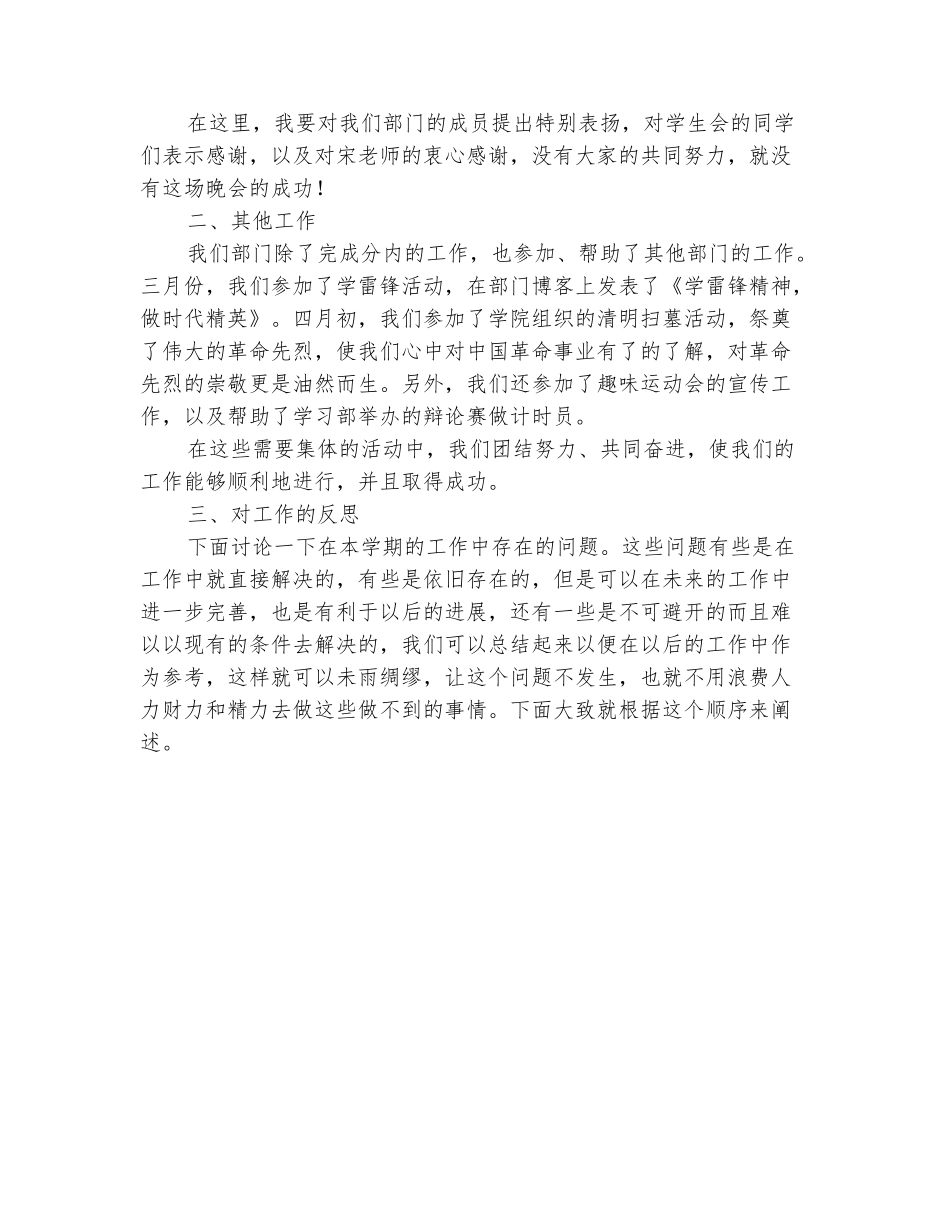 在这里，我要对我们部门的成员提出特别表扬，对学生会的同学们表示感谢，以及对宋老师的衷心感谢，没有大家的共同努力，就没有这场晚会的成功！

二、其他工作

我们部门除了完成分内的工作，也参加、帮助了其他部门的工作。三月份，我们参加了学雷锋活动，在部门博客上发表了《学雷锋精神，做时代精英》。四月初，我们参加了学院组织的清明扫墓活动，祭奠了伟大的革命先烈，使我们心中对中国革命事业有了的了解，对革命先烈的崇敬更是油然而生。另外，我们还参加了趣味运动会的宣传工作，以及帮助了学习部举办的辩论赛做计时员。

在这些需要集体的活动中，我们团结努力、共同奋进，使我们的工作能够顺利地进行，并且取得成功。

三、对工作的反思

下面讨论一下在本学期的工作中存在的问题。这些问题有些是在工作中就直接解决的，有些是依旧存在的，但是可以在未来的工作中进一步完善，也是有利于以后的进展，还有一些是不可避开的而且难以以现有的条件去解决的，我们可以总结起来以便在以后的工作中作为参考，这样就可以未雨绸缪，让这个问题不发生，也就不用浪费人力财力和精力去做这些做不到的事情。下面大致就根据这个顺序来阐述。